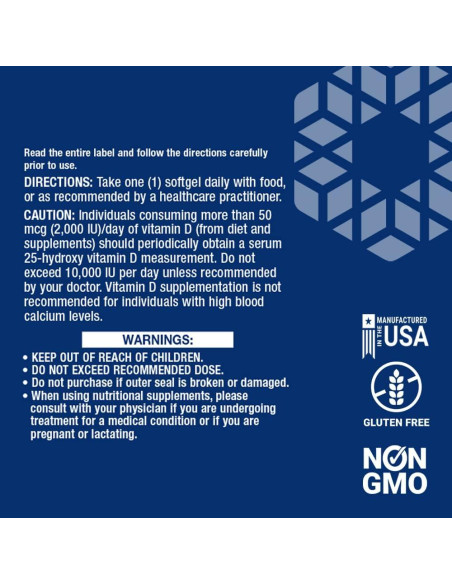 Read the entire label and follow the directions carefully prior to use.

DIRECTIONS: Take one (1) softgel daily with food, or as recommended by a healthcare practitioner.

CAUTION: Individuals consuming more than 50 mcg (2,000 IU)/day of vitamin D (from diet and supplements) should periodically obtain a serum 25-hydroxy vitamin D measurement. Do not exceed 10,000 IU per day unless recommended by your doctor. Vitamin D supplementation is not recommended for individuals with high blood calcium levels.

WARNINGS:

• KEEP OUT OF REACH OF CHILDREN.
• DO NOT EXCEED RECOMMENDED DOSE.
• Do not purchase if outer seal is broken or damaged.
• When using nutritional supplements, please consult with your physician if you are undergoing treatment for a medical condition or if you are pregnant or lactating.

MANUFACTURED IN THE USA

GLUTEN FREE

NON GMO